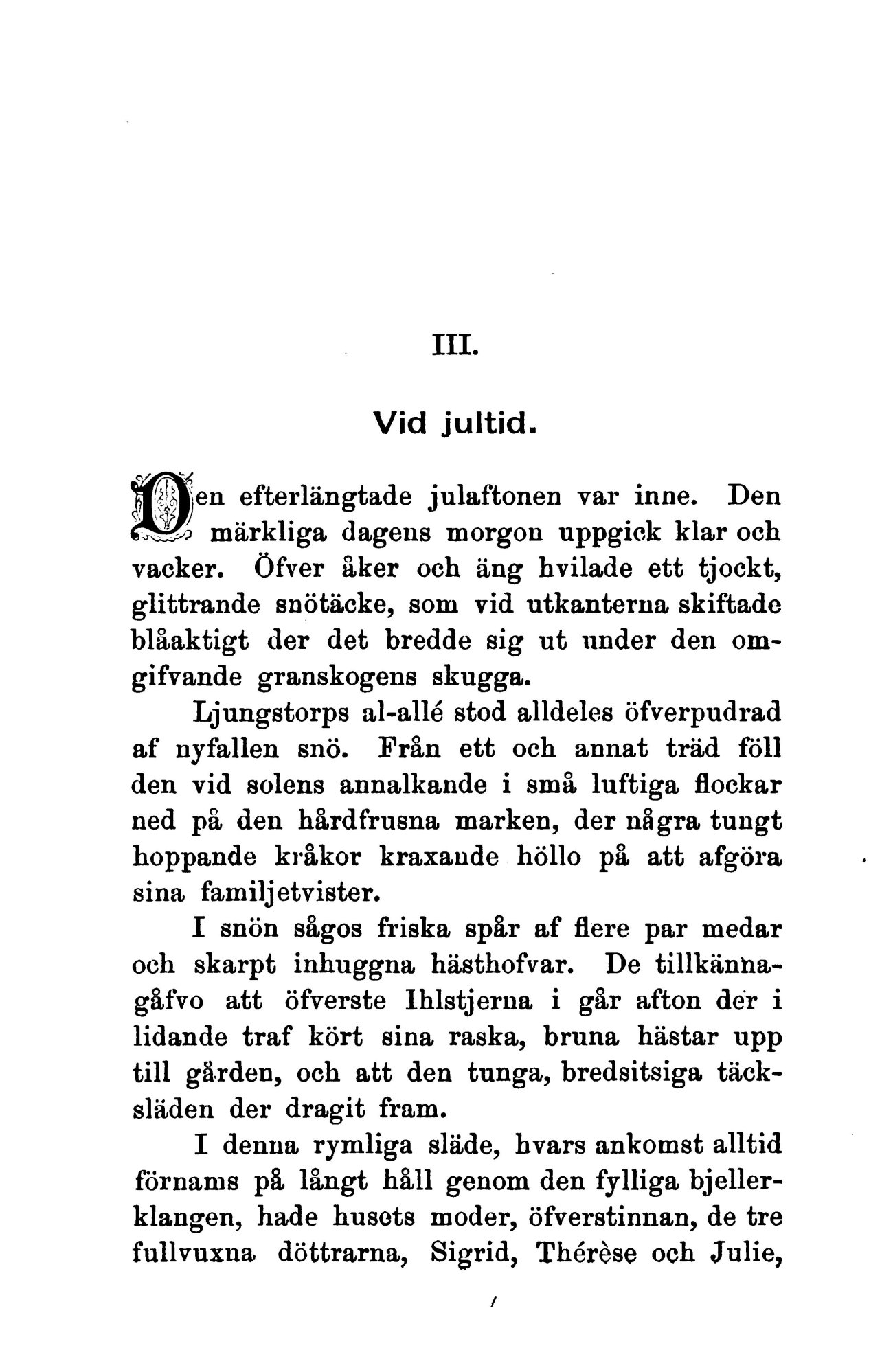 III.

Vid jultid.

Den efterlängtade julaftonen var inne. Den märkliga dagens morgon uppgick klar och vacker. Öfver åker och äng hvilade ett tjockt, glittrande snötäcke, som vid utkanterna skiftade blåaktigt der det bredde sig ut under den omgifvande granskogens skugga.

Ljungstorps al-allé stod alldeles öfverpudrad af nyfallen snö. Från ett och annat träd föll den vid solens annalkande i små luftiga flockar ned på den hårdfrusna marken, der några tungt hoppande kråkor kraxande höllo på att afgöra sina familjetvister.

I snön sågos friska spår af flere par medar och skarpt inhuggna hästhofvar. De tillkännagåfvo att öfverste Ihlstjerna i går afton der i lidande traf kört sina raska, bruna hästar upp till gården, och att den tunga, bredsitsiga täcksläden der dragit fram.

I denna rymliga släde, hvars ankomst alltid förnams på långt håll genom den fylliga bjellerklangen, hade husets moder, öfverstinnan, de tre fullvuxna döttrarna, Sigrid, Thérèse och Julie,